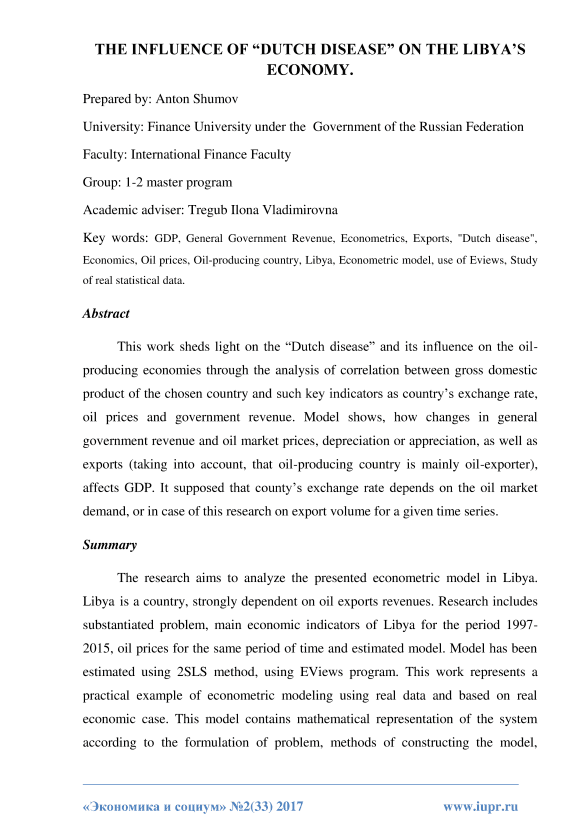 THE INFLUENCE OF “DUTCH DISEASE” ON THE LIBYA’S ECONOMY.

Prepared by: Anton Shumov

University: Finance University under the Government of the Russian Federation

Faculty: International Finance Faculty

Group: 1-2 master program

Academic adviser: Tregub Ilona Vladimirovna

Key words: GDP, General Government Revenue, Econometrics, Exports, "Dutch disease", Economics, Oil prices, Oil-producing country, Libya, Econometric model, use of Eviews, Study of real statistical data.

Abstract

This work sheds light on the “Dutch disease” and its influence on the oil-producing economies through the analysis of correlation between gross domestic product of the chosen country and such key indicators as country’s exchange rate, oil prices and government revenue. Model shows, how changes in general government revenue and oil market prices, depreciation or appreciation, as well as exports (taking into account, that oil-producing country is mainly oil-exporter), affects GDP. It supposed that county’s exchange rate depends on the oil market demand, or in case of this research on export volume for a given time series.

Summary

The research aims to analyze the presented econometric model in Libya. Libya is a country, strongly dependent on oil exports revenues. Research includes substantiated problem, main economic indicators of Libya for the period 1997-2015, oil prices for the same period of time and estimated model. Model has been estimated using 2SLS method, using EViews program. This work represents a practical example of econometric modeling using real data and based on real economic case. This model contains mathematical representation of the system according to the formulation of problem, methods of constructing the model,

«Экономика и социум» №2(33) 2017 www.iupr.ru